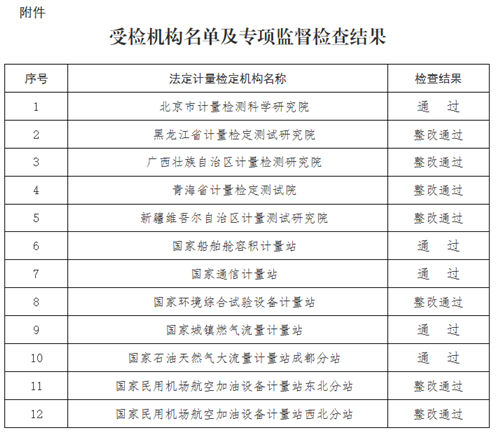 附件

受检机构名单及专项监督检查结果

| 序号 | 法定计量检定机构名称 | 检查结果 |
|---|---|---|
| 1 | 北京市计量检测科学研究院 | 通 过 |
| 2 | 黑龙江省计量检定测试研究院 | 整改通过 |
| 3 | 广西壮族自治区计量检测研究院 | 整改通过 |
| 4 | 青海省计量检定测试院 | 整改通过 |
| 5 | 新疆维吾尔自治区计量测试研究院 | 整改通过 |
| 6 | 国家船舶舱容积计量站 | 通 过 |
| 7 | 国家通信计量站 | 通 过 |
| 8 | 国家环境综合试验设备计量站 | 整改通过 |
| 9 | 国家城镇燃气流量计量站 | 通 过 |
| 10 | 国家石油天然气大流量计量站成都分站 | 通 过 |
| 11 | 国家民用机场航空加油设备计量站东北分站 | 整改通过 |
| 12 | 国家民用机场航空加油设备计量站西北分站 | 整改通过 |